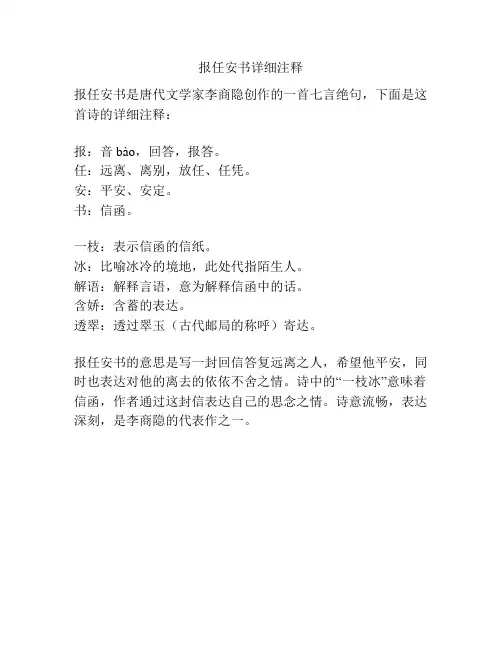 报任安书详细注释

报任安书是唐代文学家李商隐创作的一首七言绝句，下面是这首诗的详细注释：

报：音 bào，回答，报答。
任：远离、离别，放任、任凭。
安：平安、安定。
书：信函。

一枝：表示信函的信纸。
冰：比喻冰冷的境地，此处代指陌生人。
解语：解释言语，意为解释信函中的话。
含娇：含蓄的表达。
透翠：透过翠玉（古代邮局的称呼）寄达。

报任安书的意思是写一封回信答复远离之人，希望他平安，同时也表达对他的离去的依依不舍之情。诗中的“一枝冰”意味着信函，作者通过这封信表达自己的思念之情。诗意流畅，表达深刻，是李商隐的代表作之一。